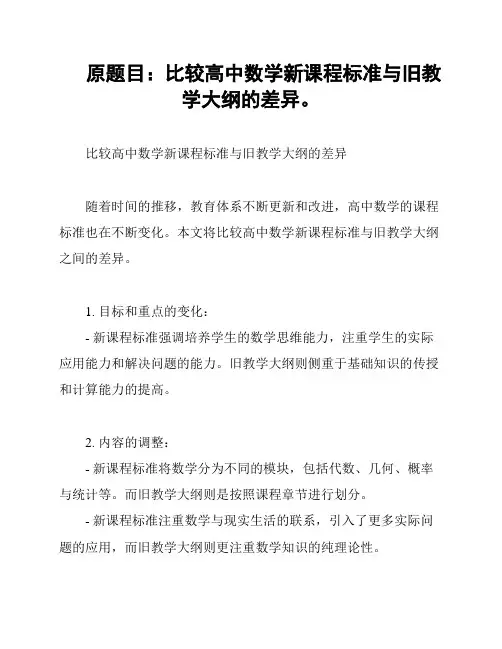 原题目：比较高中数学新课程标准与旧教学大纲的差异。

比较高中数学新课程标准与旧教学大纲的差异

随着时间的推移，教育体系不断更新和改进，高中数学的课程标准也在不断变化。本文将比较高中数学新课程标准与旧教学大纲之间的差异。

1. 目标和重点的变化：
- 新课程标准强调培养学生的数学思维能力，注重学生的实际应用能力和解决问题的能力。旧教学大纲则侧重于基础知识的传授和计算能力的提高。

2. 内容的调整：
- 新课程标准将数学分为不同的模块，包括代数、几何、概率与统计等。而旧教学大纲则是按照课程章节进行划分。
- 新课程标准注重数学与现实生活的联系，引入了更多实际问题的应用，而旧教学大纲则更注重数学知识的纯理论性。